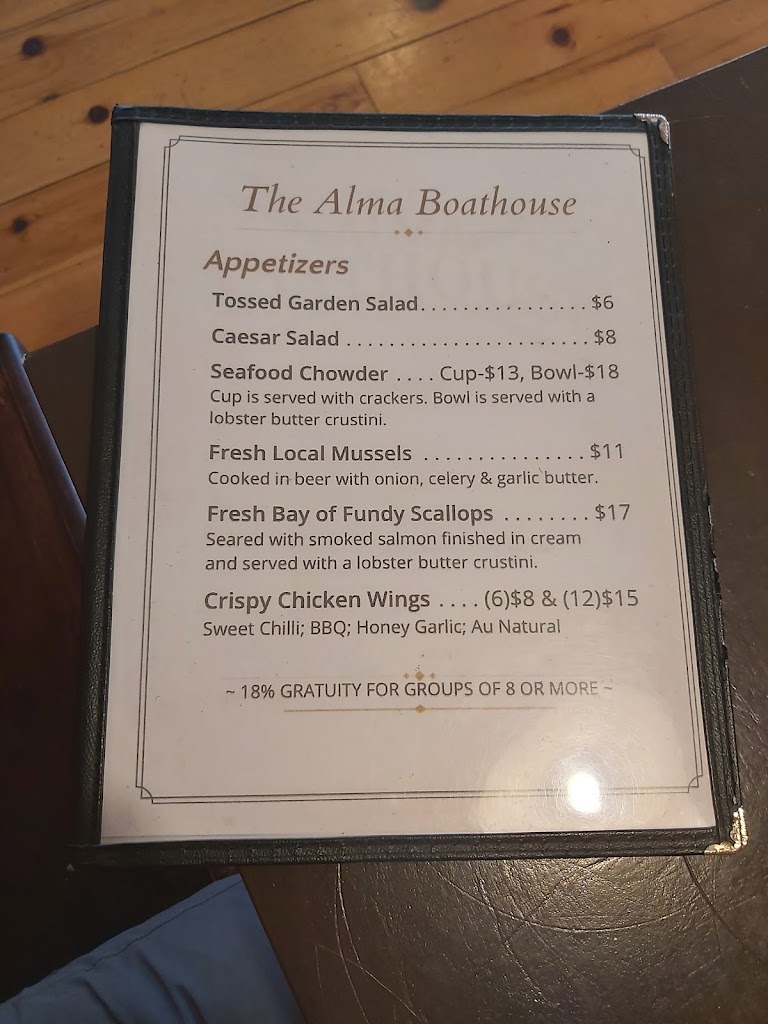 The Alma Boathouse

Appetizers

Tossed Garden Salad $6

Caesar Salad $8

Seafood Chowder Cup-$13, Bowl-$18
Cup is served with crackers. Bowl is served with a lobster butter crustini.

Fresh Local Mussels $11
Cooked in beer with onion, celery & garlic butter.

Fresh Bay of Fundy Scallops $17
Seared with smoked salmon finished in cream and served with a lobster butter crustini.

Crispy Chicken Wings (6)$8 & (12)$15
Sweet Chilli; BBQ; Honey Garlic; Au Natural

~ 18% GRATUITY FOR GROUPS OF 8 OR MORE ~